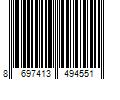 8 697413 494551